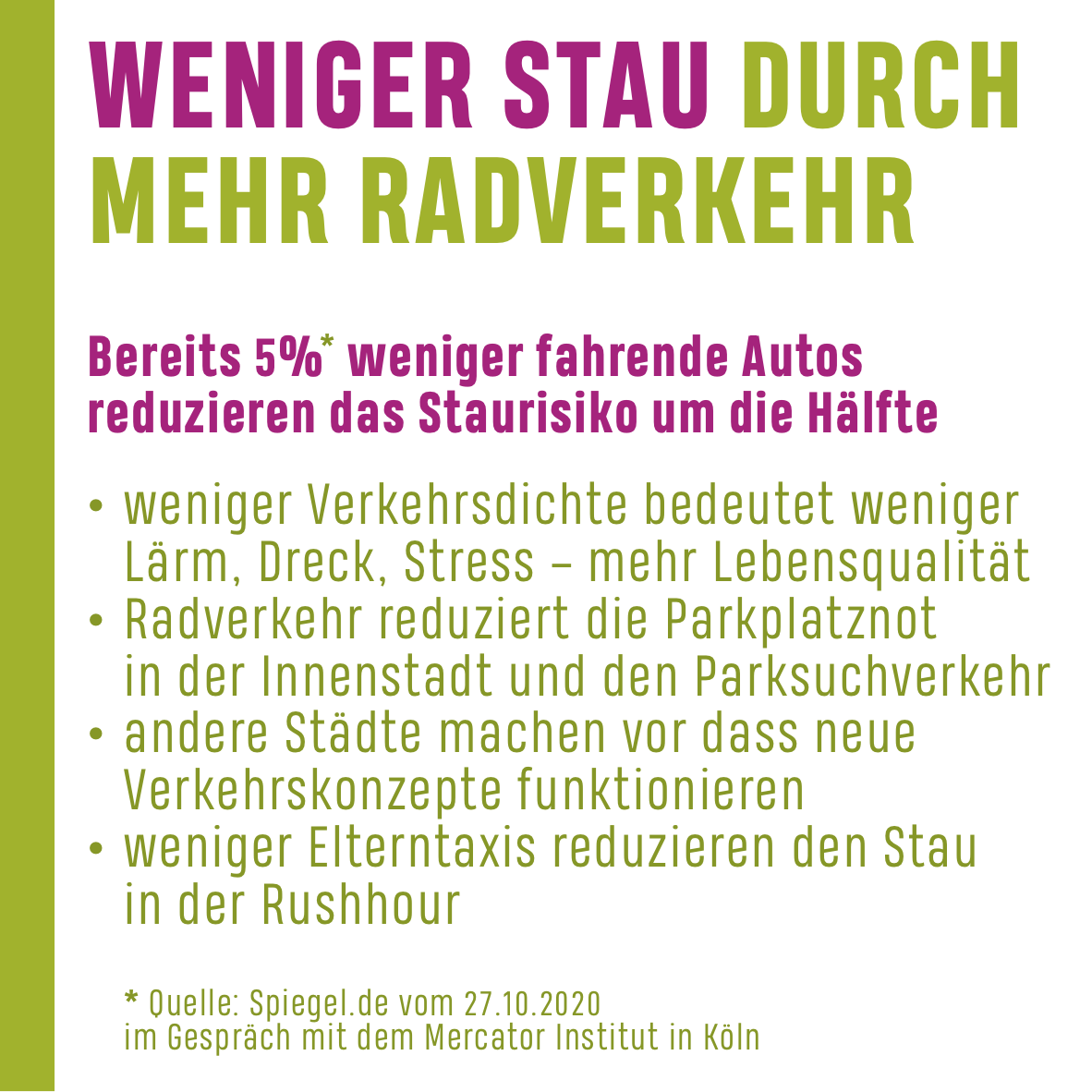 WENIGER STAU DURCH MEHR RADVERKEHR

Bereits 5%* weniger fahrende Autos reduzieren das Staurisiko um die Hälfte

• weniger Verkehrsdichte bedeutet weniger Lärm, Dreck, Stress – mehr Lebensqualität
• Radverkehr reduziert die Parkplatznot in der Innenstadt und den Parksuchverkehr
• andere Städte machen vor dass neue Verkehrskonzepte funktionieren
• weniger Elterntaxis reduzieren den Stau in der Rushhour

* Quelle: Spiegel.de vom 27.10.2020
im Gespräch mit dem Mercator Institut in Köln